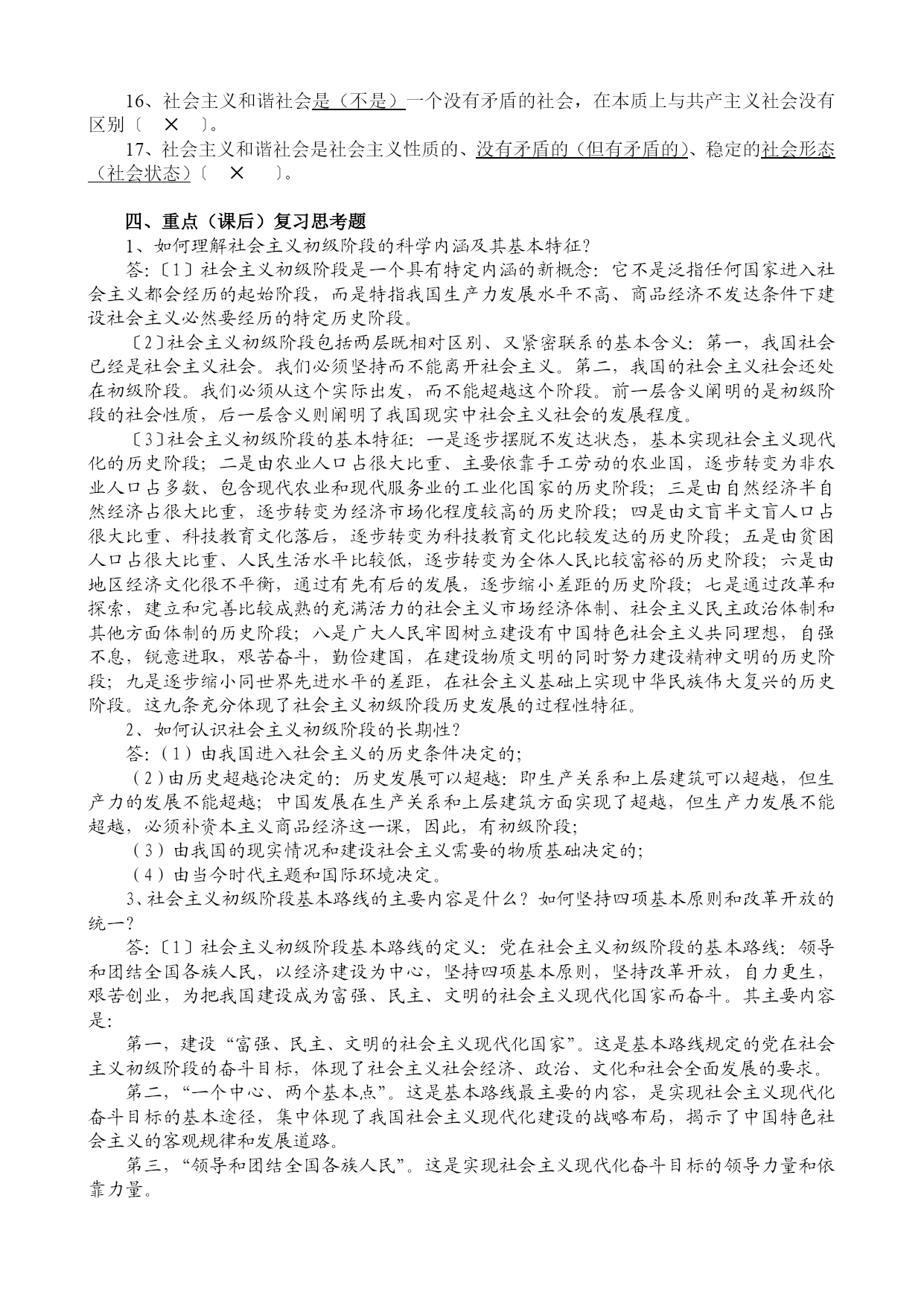 16、社会主义和谐社会是（不是）一个没有矛盾的社会，在本质上与共产主义社会没有区别〔 × 〕。

17、社会主义和谐社会是社会主义性质的、没有矛盾的（但有矛盾的）、稳定的社会形态（社会状态）〔 × 〕。

四、重点（课后）复习思考题

1、如何理解社会主义初级阶段的科学内涵及其基本特征？

答:〔1〕社会主义初级阶段是一个具有特定内涵的新概念：它不是泛指任何国家进入社会主义都会经历的起始阶段，而是特指我国生产力发展水平不高、商品经济不发达条件下建设社会主义必然要经历的特定历史阶段。

〔2〕社会主义初级阶段包括两层既相对区别、又紧密联系的基本含义：第一，我国社会已经是社会主义社会。我们必须坚持而不能离开社会主义。第二，我国的社会主义社会还处在初级阶段。我们必须从这个实际出发，而不能超越这个阶段。前一层含义阐明的是初级阶段的社会性质，后一层含义则阐明了我国现实中社会主义社会的发展程度。

〔3〕社会主义初级阶段的基本特征：一是逐步摆脱不发达状态，基本实现社会主义现代化的历史阶段；二是由农业人口占很大比重、主要依靠手工劳动的农业国，逐步转变为非农业人口占多数、包含现代农业和现代服务业的工业化国家的历史阶段；三是由自然经济半自然经济占很大比重，逐步转变为经济市场化程度较高的历史阶段；四是由文盲半文盲人口占很大比重、科技教育文化落后，逐步转变为科技教育文化比较发达的历史阶段；五是由贫困人口占很大比重、人民生活水平比较低，逐步转变为全体人民比较富裕的历史阶段；六是由地区经济文化很不平衡，通过有先有后的发展，逐步缩小差距的历史阶段；七是通过改革和探索，建立和完善比较成熟的充满活力的社会主义市场经济体制、社会主义民主政治体制和其他方面体制的历史阶段；八是广大人民牢固树立建设有中国特色社会主义共同理想，自强不息，锐意进取，艰苦奋斗，勤俭建国，在建设物质文明的同时努力建设精神文明的历史阶段；九是逐步缩小同世界先进水平的差距，在社会主义基础上实现中华民族伟大复兴的历史阶段。这九条充分体现了社会主义初级阶段历史发展的过程性特征。

2、如何认识社会主义初级阶段的长期性？

答:（1）由我国进入社会主义的历史条件决定的；

（2）由历史超越论决定的：历史发展可以超越：即生产关系和上层建筑可以超越，但生产力的发展不能超越；中国发展在生产关系和上层建筑方面实现了超越，但生产力发展不能超越，必须补资本主义商品经济这一课，因此，有初级阶段；

（3）由我国的现实情况和建设社会主义需要的物质基础决定的；

（4）由当今时代主题和国际环境决定。

3、社会主义初级阶段基本路线的主要内容是什么？如何坚持四项基本原则和改革开放的统一？

答:〔1〕社会主义初级阶段基本路线的定义：党在社会主义初级阶段的基本路线：领导和团结全国各族人民，以经济建设为中心，坚持四项基本原则，坚持改革开放，自力更生，艰苦创业，为把我国建设成为富强、民主、文明的社会主义现代化国家而奋斗。其主要内容是：

第一，建设“富强、民主、文明的社会主义现代化国家”。这是基本路线规定的党在社会主义初级阶段的奋斗目标，体现了社会主义社会经济、政治、文化和社会全面发展的要求。

第二，“一个中心、两个基本点”。这是基本路线最主要的内容，是实现社会主义现代化奋斗目标的基本途径，集中体现了我国社会主义现代化建设的战略布局，揭示了中国特色社会主义的客观规律和发展道路。

第三，“领导和团结全国各族人民”。这是实现社会主义现代化奋斗目标的领导力量和依靠力量。